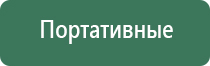 Портативные